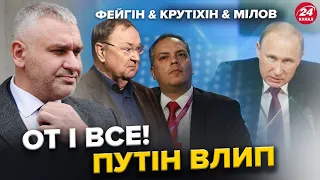 ФЕЙГІН & КРУТІХІН & МІЛОВ

24 КАНАЛ

ОТ І ВСЕ!
ПУТІН ВЛИП